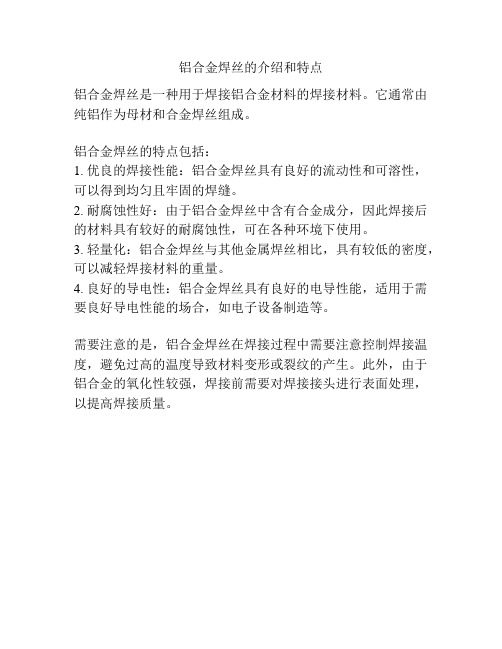 铝合金焊丝的介绍和特点

铝合金焊丝是一种用于焊接铝合金材料的焊接材料。它通常由纯铝作为母材和合金焊丝组成。

铝合金焊丝的特点包括：
1. 优良的焊接性能：铝合金焊丝具有良好的流动性和可溶性，可以得到均匀且牢固的焊缝。
2. 耐腐蚀性好：由于铝合金焊丝中含有合金成分，因此焊接后的材料具有较好的耐腐蚀性，可在各种环境下使用。
3. 轻量化：铝合金焊丝与其他金属焊丝相比，具有较低的密度，可以减轻焊接材料的重量。
4. 良好的导电性：铝合金焊丝具有良好的电导性能，适用于需要良好导电性能的场合，如电子设备制造等。

需要注意的是，铝合金焊丝在焊接过程中需要注意控制焊接温度，避免过高的温度导致材料变形或裂纹的产生。此外，由于铝合金的氧化性较强，焊接前需要对焊接接头进行表面处理，以提高焊接质量。